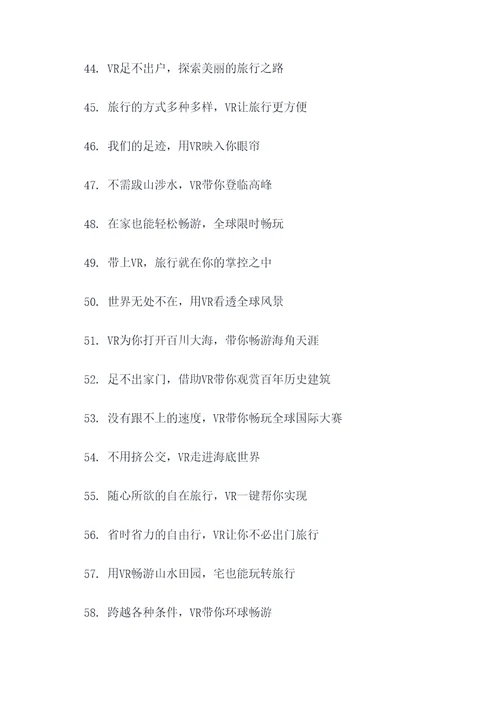 44. VR足不出户，探索美丽的旅行之路

45. 旅行的方式多种多样，VR让旅行更方便

46. 我们的足迹，用VR映入你眼帘

47. 不需跋山涉水，VR带你登临高峰

48. 在家也能轻松畅游，全球限时畅玩

49. 带上VR，旅行就在你的掌控之中

50. 世界无处不在，用VR看透全球风景

51. VR为你打开百川大海，带你畅游海角天涯

52. 足不出家门，借助VR带你观赏百年历史建筑

53. 没有跟不上的速度，VR带你畅玩全球国际大赛

54. 不用挤公交，VR走进海底世界

55. 随心所欲的自在旅行，VR一键帮你实现

56. 省时省力的自由行，VR让你不必出门旅行

57. 用VR畅游山水田园，宅也能玩转旅行

58. 跨越各种条件，VR带你环球畅游